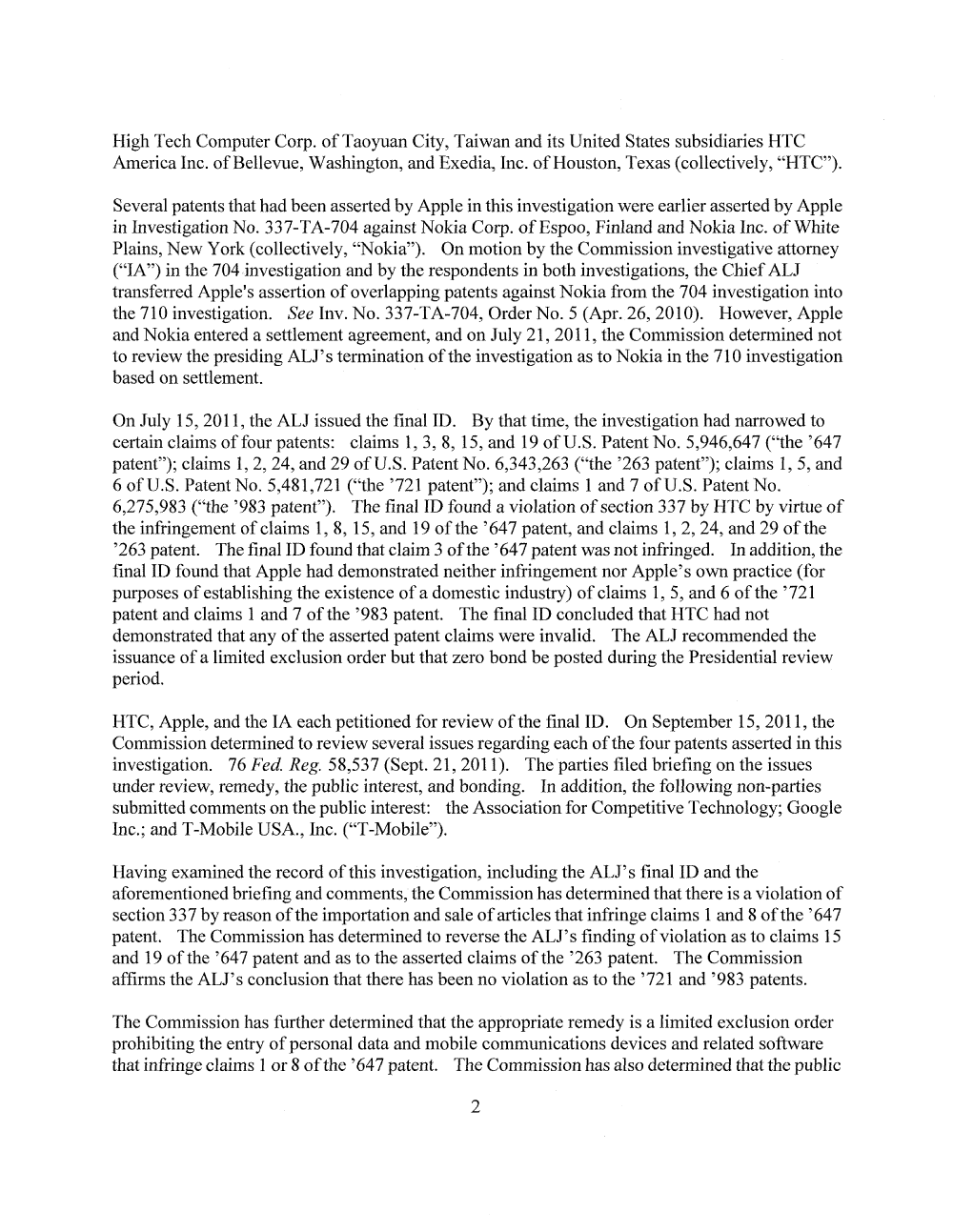 High Tech Computer Corp. of Taoyuan City, Taiwan and its United States subsidiaries HTC America Inc. of Bellevue, Washington, and Exedia, Inc. of Houston, Texas (collectively, "HTC").

Several patents that had been asserted by Apple in this investigation were earlier asserted by Apple in Investigation No. 337-TA-704 against Nokia Corp. of Espoo, Finland and Nokia Inc. of White Plains, New York (collectively, "Nokia"). On motion by the Commission investigative attorney ("IA") in the 704 investigation and by the respondents in both investigations, the Chief ALJ transferred Apple's assertion of overlapping patents against Nokia from the 704 investigation into the 710 investigation. See Inv. No. 337-TA-704, Order No. 5 (Apr. 26, 2010). However, Apple and Nokia entered a settlement agreement, and on July 21, 2011, the Commission determined not to review the presiding ALJ's termination of the investigation as to Nokia in the 710 investigation based on settlement.

On July 15, 2011, the ALJ issued the final ID. By that time, the investigation had narrowed to certain claims of four patents: claims 1, 3, 8, 15, and 19 of U.S. Patent No. 5,946,647 ("the '647 patent"); claims 1, 2, 24, and 29 of U.S. Patent No. 6,343,263 ("the '263 patent"); claims 1, 5, and 6 of U.S. Patent No. 5,481,721 ("the '721 patent"); and claims 1 and 7 of U.S. Patent No. 6,275,983 ("the '983 patent"). The final ID found a violation of section 337 by HTC by virtue of the infringement of claims 1, 8, 15, and 19 of the '647 patent, and claims 1, 2, 24, and 29 of the '263 patent. The final ID found that claim 3 of the '647 patent was not infringed. In addition, the final ID found that Apple had demonstrated neither infringement nor Apple's own practice (for purposes of establishing the existence of a domestic industry) of claims 1, 5, and 6 of the '721 patent and claims 1 and 7 of the '983 patent. The final ID concluded that HTC had not demonstrated that any of the asserted patent claims were invalid. The ALJ recommended the issuance of a limited exclusion order but that zero bond be posted during the Presidential review period.

HTC, Apple, and the IA each petitioned for review of the final ID. On September 15, 2011, the Commission determined to review several issues regarding each of the four patents asserted in this investigation. 76 Fed. Reg. 58,537 (Sept. 21, 2011). The parties filed briefing on the issues under review, remedy, the public interest, and bonding. In addition, the following non-parties submitted comments on the public interest: the Association for Competitive Technology; Google Inc.; and T-Mobile USA., Inc. ("T-Mobile").

Having examined the record of this investigation, including the ALJ's final ID and the aforementioned briefing and comments, the Commission has determined that there is a violation of section 337 by reason of the importation and sale of articles that infringe claims 1 and 8 of the '647 patent. The Commission has determined to reverse the ALJ's finding of violation as to claims 15 and 19 of the '647 patent and as to the asserted claims of the '263 patent. The Commission affirms the ALJ's conclusion that there has been no violation as to the '721 and '983 patents.

The Commission has further determined that the appropriate remedy is a limited exclusion order prohibiting the entry of personal data and mobile communications devices and related software that infringe claims 1 or 8 of the '647 patent. The Commission has also determined that the public

2